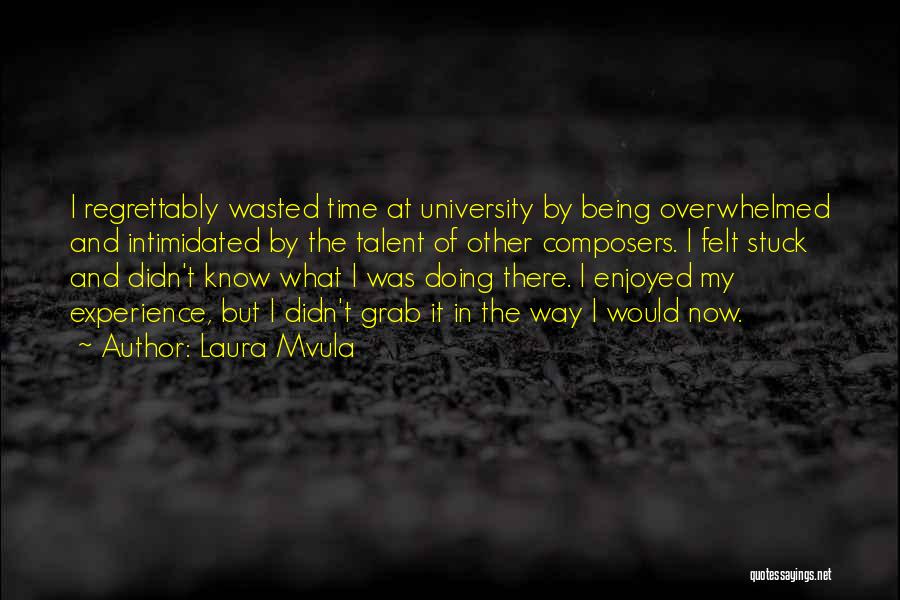 I regrettably wasted time at university by being overwhelmed and intimidated by the talent of other composers. I felt stuck and didn't know what I was doing there. I enjoyed my experience, but I didn't grab it in the way I would now.

~ Author: Laura Mvula

quotessayings.net